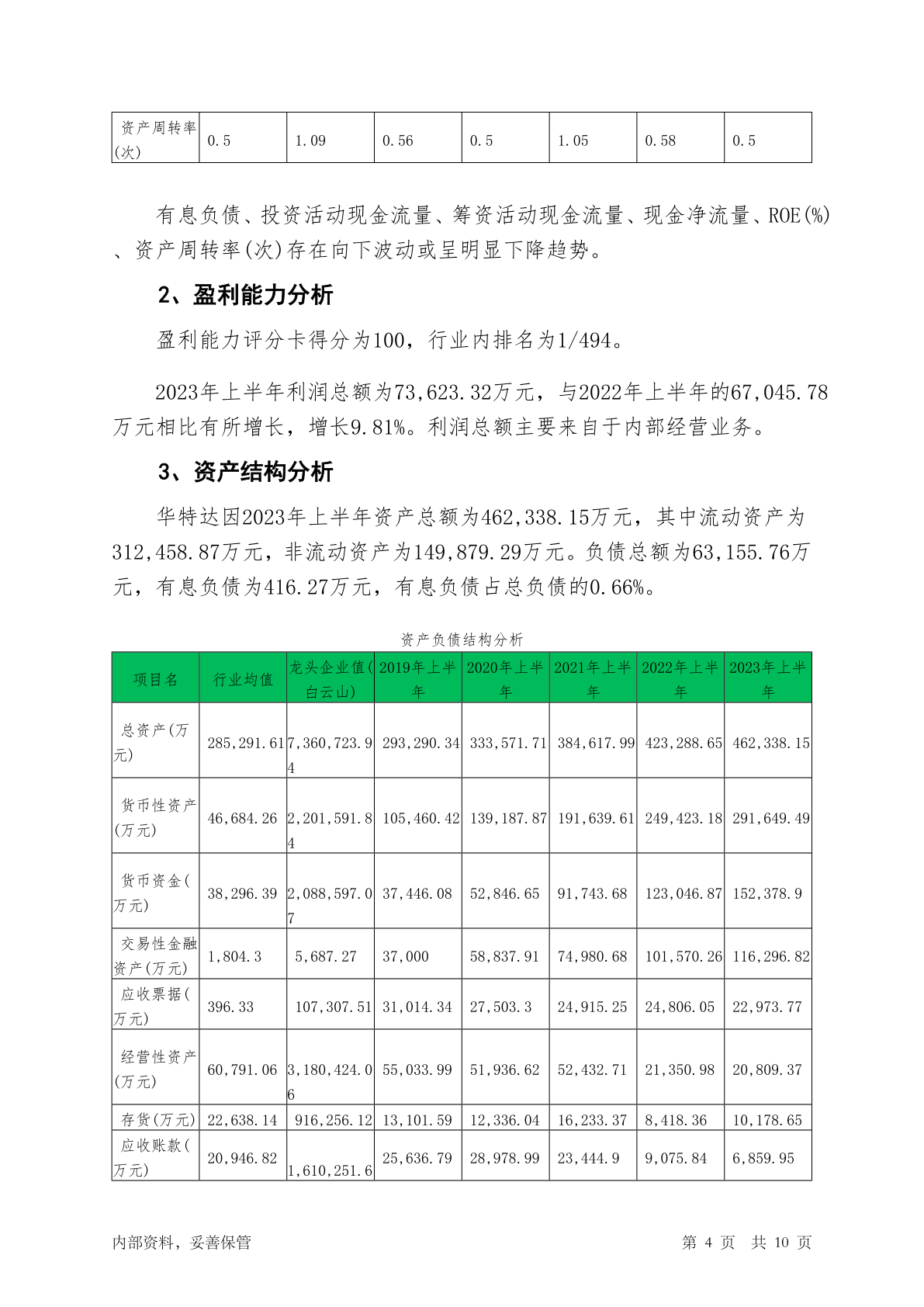 | 资产周转率(次) | 0.5 | 1.09 | 0.56 | 0.5 | 1.05 | 0.58 | 0.5 |
|---|---|---|---|---|---|---|---|

有息负债、投资活动现金流量、筹资活动现金流量、现金净流量、ROE(%)、资产周转率(次)存在向下波动或呈明显下降趋势。

2、盈利能力分析

盈利能力评分卡得分为100，行业内排名为1/494。

2023年上半年利润总额为73,623.32万元，与2022年上半年的67,045.78万元相比有所增长，增长9.81%。利润总额主要来自于内部经营业务。

3、资产结构分析

华特达因2023年上半年资产总额为462,338.15万元，其中流动资产为312,458.87万元，非流动资产为149,879.29万元。负债总额为63,155.76万元，有息负债为416.27万元，有息负债占总负债的0.66%。

资产负债结构分析

| 项目名 | 行业均值 | 龙头企业值(白云山) | 2019年上半年 | 2020年上半年 | 2021年上半年 | 2022年上半年 | 2023年上半年 |
|---|---|---|---|---|---|---|---|
| 总资产(万元) | 285,291.61 | 7,360,723.94 | 293,290.34 | 333,571.71 | 384,617.99 | 423,288.65 | 462,338.15 |
| 货币性资产(万元) | 46,684.26 | 2,201,591.84 | 105,460.42 | 139,187.87 | 191,639.61 | 249,423.18 | 291,649.49 |
| 货币资金(万元) | 38,296.39 | 2,088,597.07 | 37,446.08 | 52,846.65 | 91,743.68 | 123,046.87 | 152,378.9 |
| 交易性金融资产(万元) | 1,804.3 | 5,687.27 | 37,000 | 58,837.91 | 74,980.68 | 101,570.26 | 116,296.82 |
| 应收票据(万元) | 396.33 | 107,307.51 | 31,014.34 | 27,503.3 | 24,915.25 | 24,806.05 | 22,973.77 |
| 经营性资产(万元) | 60,791.06 | 3,180,424.06 | 55,033.99 | 51,936.62 | 52,432.71 | 21,350.98 | 20,809.37 |
| 存货(万元) | 22,638.14 | 916,256.12 | 13,101.59 | 12,336.04 | 16,233.37 | 8,418.36 | 10,178.65 |
| 应收账款(万元) | 20,946.82 | 1,610,251.6 | 25,636.79 | 28,978.99 | 23,444.9 | 9,075.84 | 6,859.95 |

内部资料，妥善保管　　　　第 4 页　共 10 页